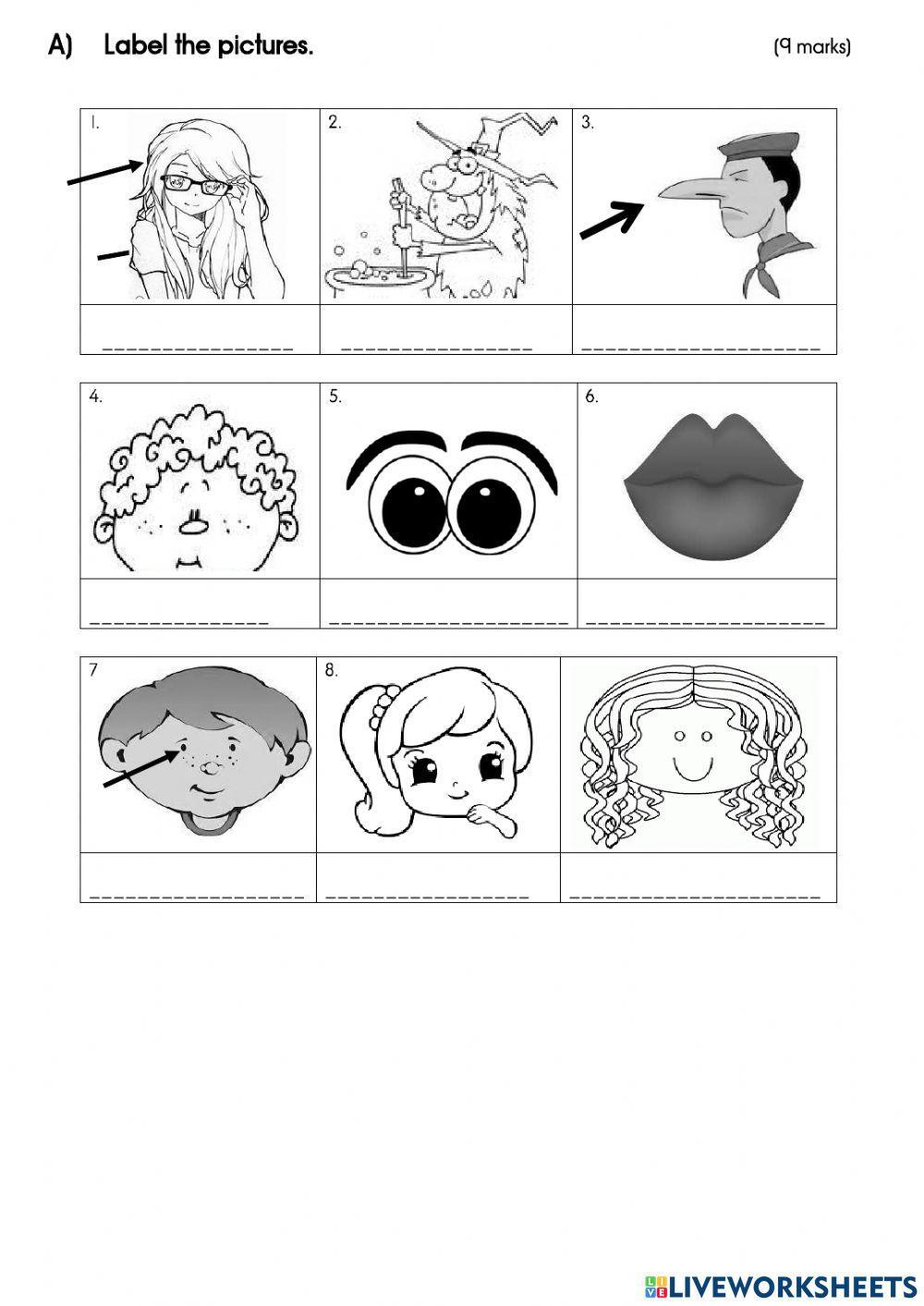 A) Label the pictures. (9 marks)

| 1. | 2. | 3. |
|---|---|---|
| ____ | ____ | ____ |

| 4. | 5. | 6. |
|---|---|---|
| ____ | ____ | ____ |

| 7 | 8. | |
|---|---|---|
| ____ | ____ | ____ |

LIVEWORKSHEETS